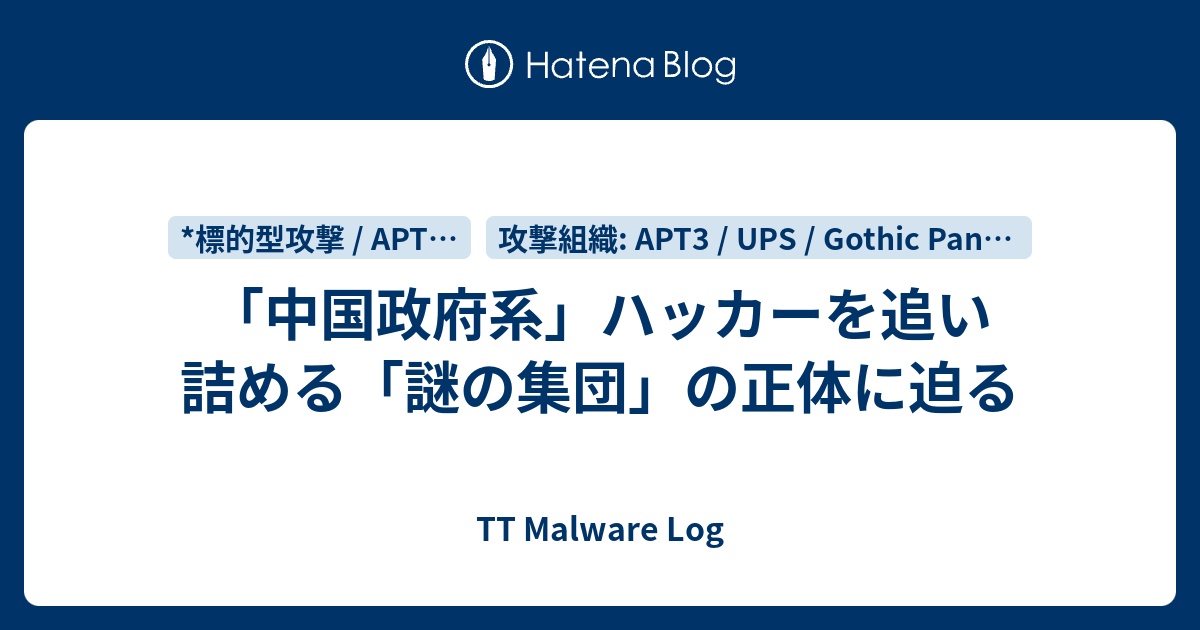 Hatena Blog

*標的型攻撃 / APT…

攻撃組織: APT3 / UPS / Gothic Pan…

「中国政府系」ハッカーを追い詰める「謎の集団」の正体に迫る

TT Malware Log